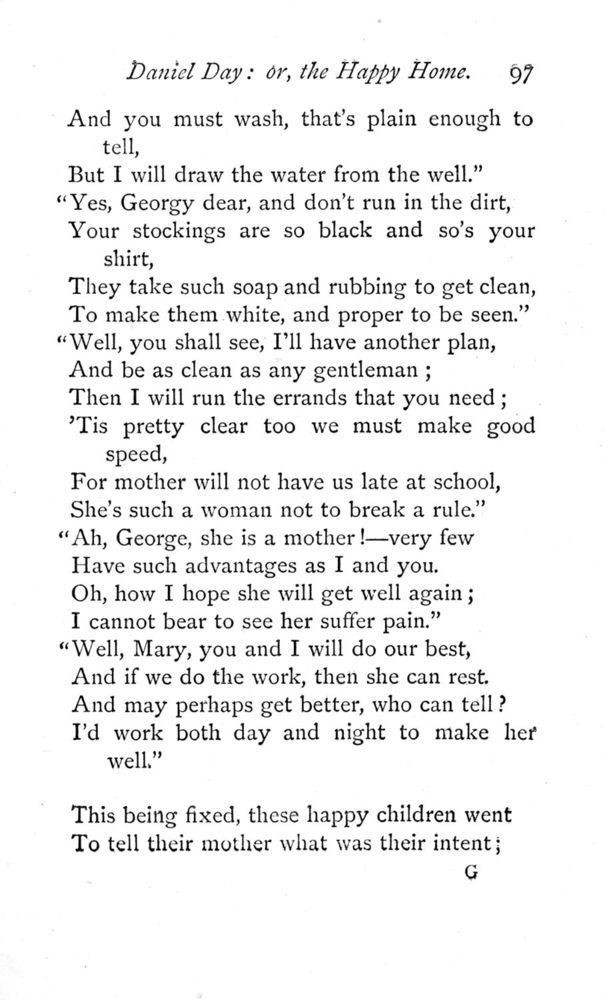 Daniel Day: or, the Happy Home. 97

And you must wash, that's plain enough to tell,
But I will draw the water from the well."
"Yes, Georgy dear, and don't run in the dirt,
Your stockings are so black and so's your shirt,
They take such soap and rubbing to get clean,
To make them white, and proper to be seen."
"Well, you shall see, I'll have another plan,
And be as clean as any gentleman;
Then I will run the errands that you need;
'Tis pretty clear too we must make good speed,
For mother will not have us late at school,
She's such a woman not to break a rule."
"Ah, George, she is a mother!—very few
Have such advantages as I and you.
Oh, how I hope she will get well again;
I cannot bear to see her suffer pain."
"Well, Mary, you and I will do our best,
And if we do the work, then she can rest.
And may perhaps get better, who can tell?
I'd work both day and night to make her well."

This being fixed, these happy children went
To tell their mother what was their intent;

G